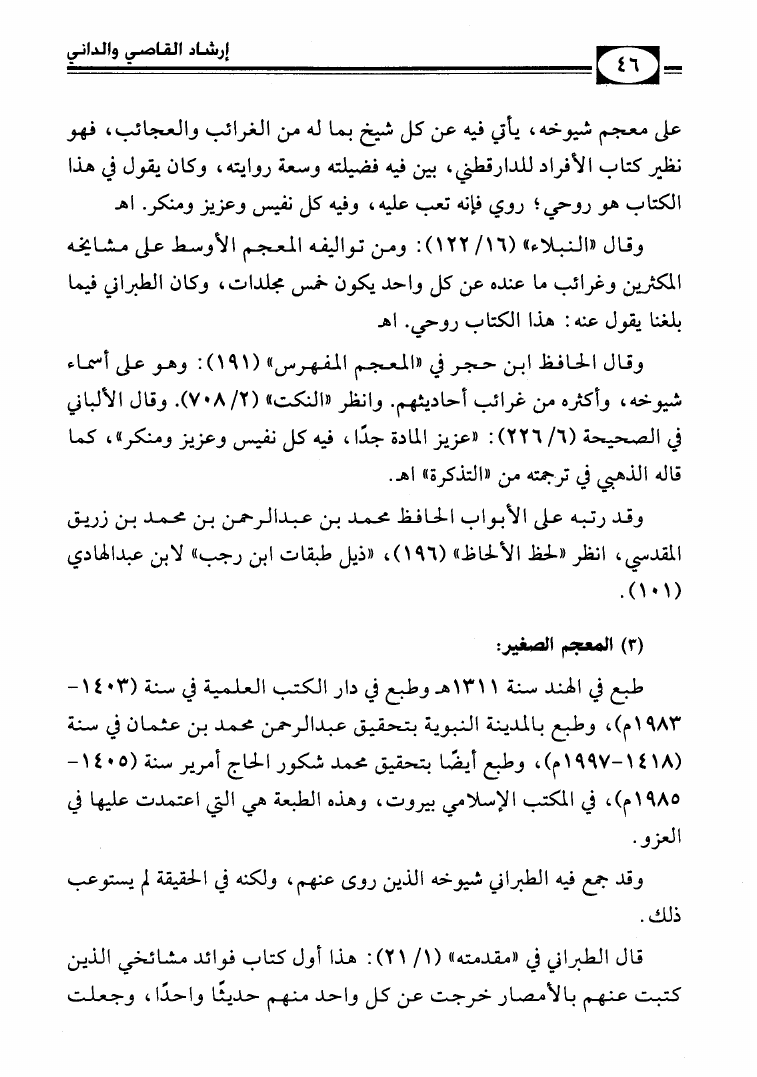 إرشاد القاصي والداني

٤٦

على معجم شيوخه، يأتي فيه عن كل شيخ بما له من الغرائب والعجائب، فهو نظير كتاب الأفراد للدارقطني، بين فيه فضيلته وسعة روايته، وكان يقول في هذا الكتاب هو روحي؛ روي فإنه تعب عليه، وفيه كل نفيس وعزيز ومنكر. اهـ

وقال «النبلاء» (١٦/ ١٢٢): ومن تواليفه المعجم الأوسط على مشايخه المكثرين وغرائب ما عنده عن كل واحد يكون خمس مجلدات، وكان الطبراني فيما بلغنا يقول عنه: هذا الكتاب روحي. اهـ

وقال الحافظ ابن حجر في «المعجم المفهرس» (١٩١): وهو على أسماء شيوخه، وأكثره من غرائب أحاديثهم. وانظر «النكت» (٢/ ٧٠٨). وقال الألباني في الصحيحة (٦/ ٢٢٦): «عزيز المادة جدًا، فيه كل نفيس وعزيز ومنكر»، كما قاله الذهبي في ترجمته من «التذكرة» اهـ.

وقد رتبه على الأبواب الحافظ محمد بن عبدالرحمن بن محمد بن زريق المقدسي، انظر «لحظ الألحاظ» (١٩٦)، «ذيل طبقات ابن رجب» لابن عبدالهادي (١٠١).

(٣) المعجم الصغير:

طبع في الهند سنة ١٣١١هـ وطبع في دار الكتب العلمية في سنة (١٤٠٣-١٩٨٣م)، وطبع بالمدينة النبوية بتحقيق عبدالرحمن محمد بن عثمان في سنة (١٤١٨-١٩٩٧م)، وطبع أيضًا بتحقيق محمد شكور الحاج أمرير سنة (١٤٠٥-١٩٨٥م)، في المكتب الإسلامي بيروت، وهذه الطبعة هي التي اعتمدت عليها في العزو.

وقد جمع فيه الطبراني شيوخه الذين روى عنهم، ولكنه في الحقيقة لم يستوعب ذلك.

قال الطبراني في «مقدمته» (١/ ٢١): هذا أول كتاب فوائد مشائخي الذين كتبت عنهم بالأمصار خرجت عن كل واحد منهم حديثًا واحدًا، وجعلت